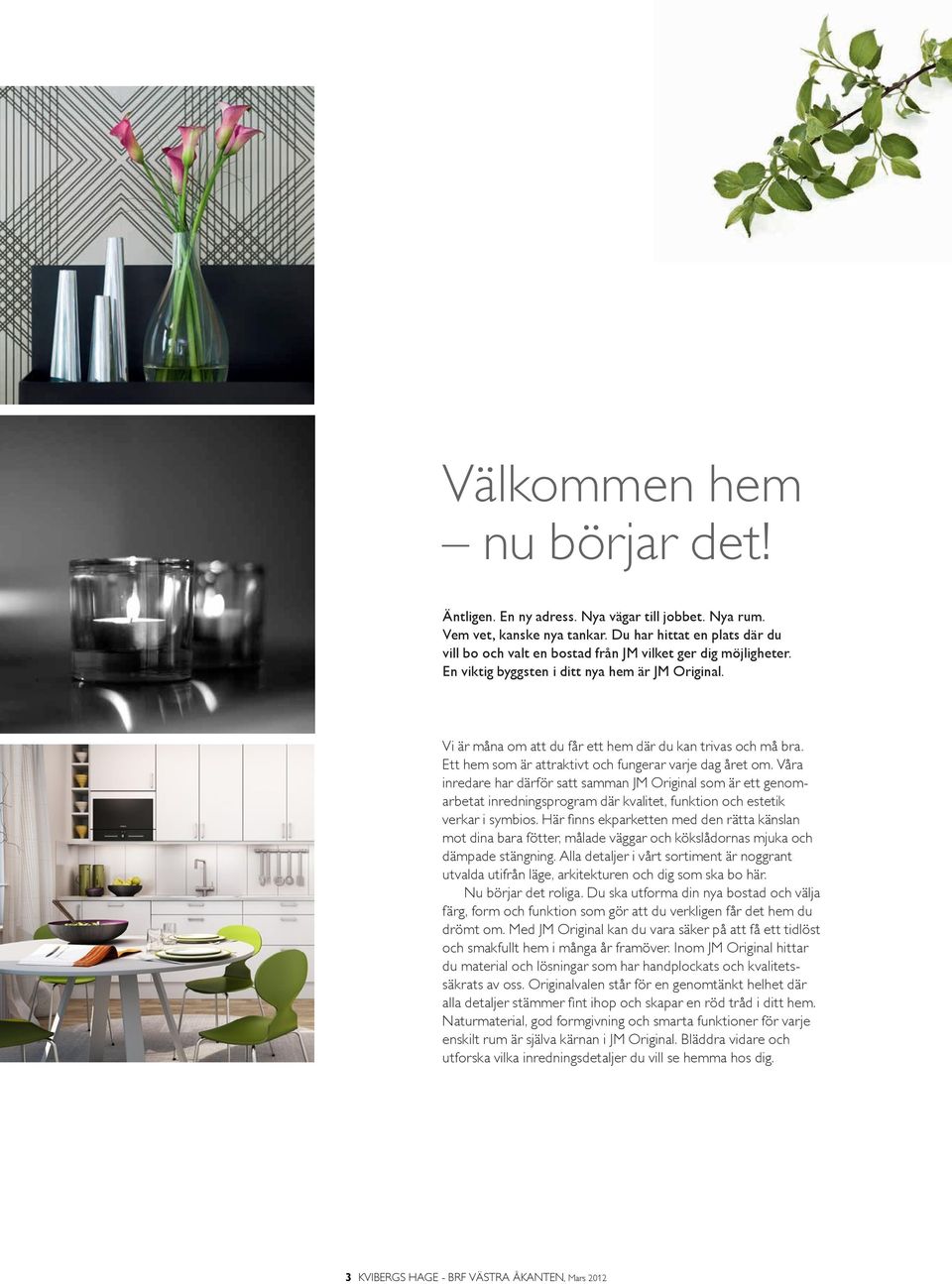 Välkommen hem – nu börjar det!

Äntligen. En ny adress. Nya vägar till jobbet. Nya rum. Vem vet, kanske nya tankar. Du har hittat en plats där du vill bo och valt en bostad från JM vilket ger dig möjligheter. En viktig byggsten i ditt nya hem är JM Original.

Vi är måna om att du får ett hem där du kan trivas och må bra. Ett hem som är attraktivt och fungerar varje dag året om. Våra inredare har därför satt samman JM Original som är ett genomarbetat inredningsprogram där kvalitet, funktion och estetik verkar i symbios. Här finns ekparketten med den rätta känslan mot dina bara fötter, målade väggar och kökslådornas mjuka och dämpade stängning. Alla detaljer i vårt sortiment är noggrant utvalda utifrån läge, arkitekturen och dig som ska bo här.

Nu börjar det roliga. Du ska utforma din nya bostad och välja färg, form och funktion som gör att du verkligen får det hem du drömt om. Med JM Original kan du vara säker på att få ett tidlöst och smakfullt hem i många år framöver. Inom JM Original hittar du material och lösningar som har handplockats och kvalitetssäkrats av oss. Originalvalen står för en genomtänkt helhet där alla detaljer stämmer fint ihop och skapar en röd tråd i ditt hem. Naturmaterial, god formgivning och smarta funktioner för varje enskilt rum är själva kärnan i JM Original. Bläddra vidare och utforska vilka inredningsdetaljer du vill se hemma hos dig.

3 KVIBERGS HAGE - BRF VÄSTRA ÅKANTEN, Mars 2012